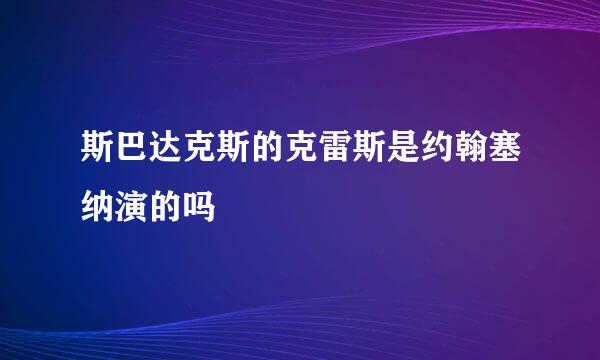 斯巴达克斯的克雷斯是约翰塞纳演的吗